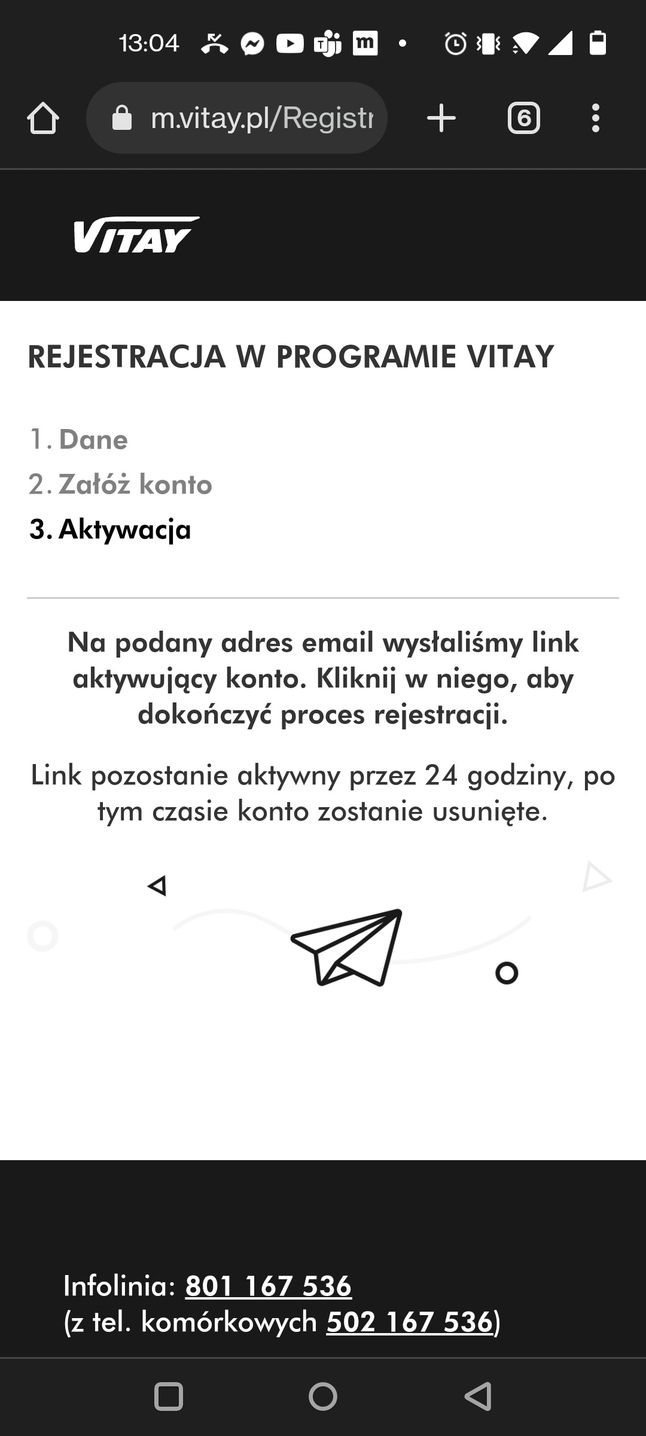 13:04

m.vitay.pl/Registr

6

VITAY

REJESTRACJA W PROGRAMIE VITAY

1. Dane
2. Załóż konto
3. Aktywacja

Na podany adres email wysłaliśmy link aktywujący konto. Kliknij w niego, aby dokończyć proces rejestracji.

Link pozostanie aktywny przez 24 godziny, po tym czasie konto zostanie usunięte.

Infolinia: 801 167 536
(z tel. komórkowych 502 167 536)